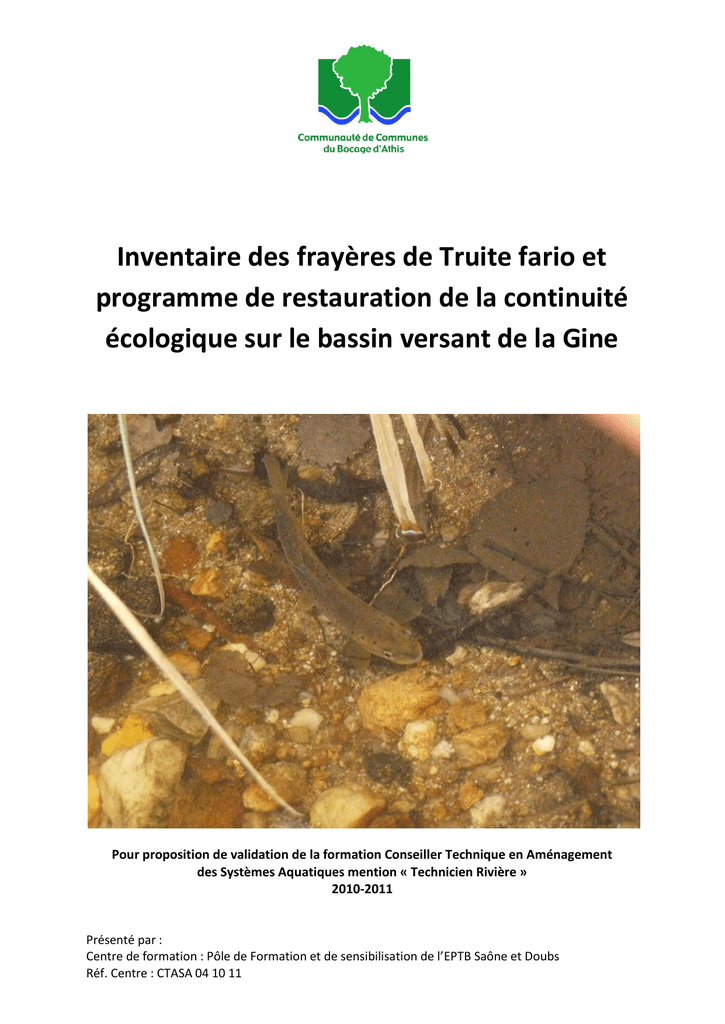 Communauté de Communes
du Bocage d'Athis

Inventaire des frayères de Truite fario et programme de restauration de la continuité écologique sur le bassin versant de la Gine

Pour proposition de validation de la formation Conseiller Technique en Aménagement des Systèmes Aquatiques mention « Technicien Rivière »
2010-2011

Présenté par :
Centre de formation : Pôle de Formation et de sensibilisation de l'EPTB Saône et Doubs
Réf. Centre : CTASA 04 10 11